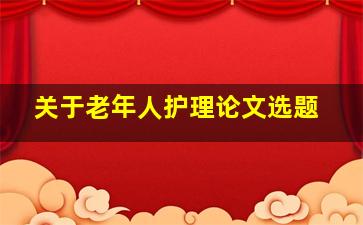 关于老年人护理论文选题